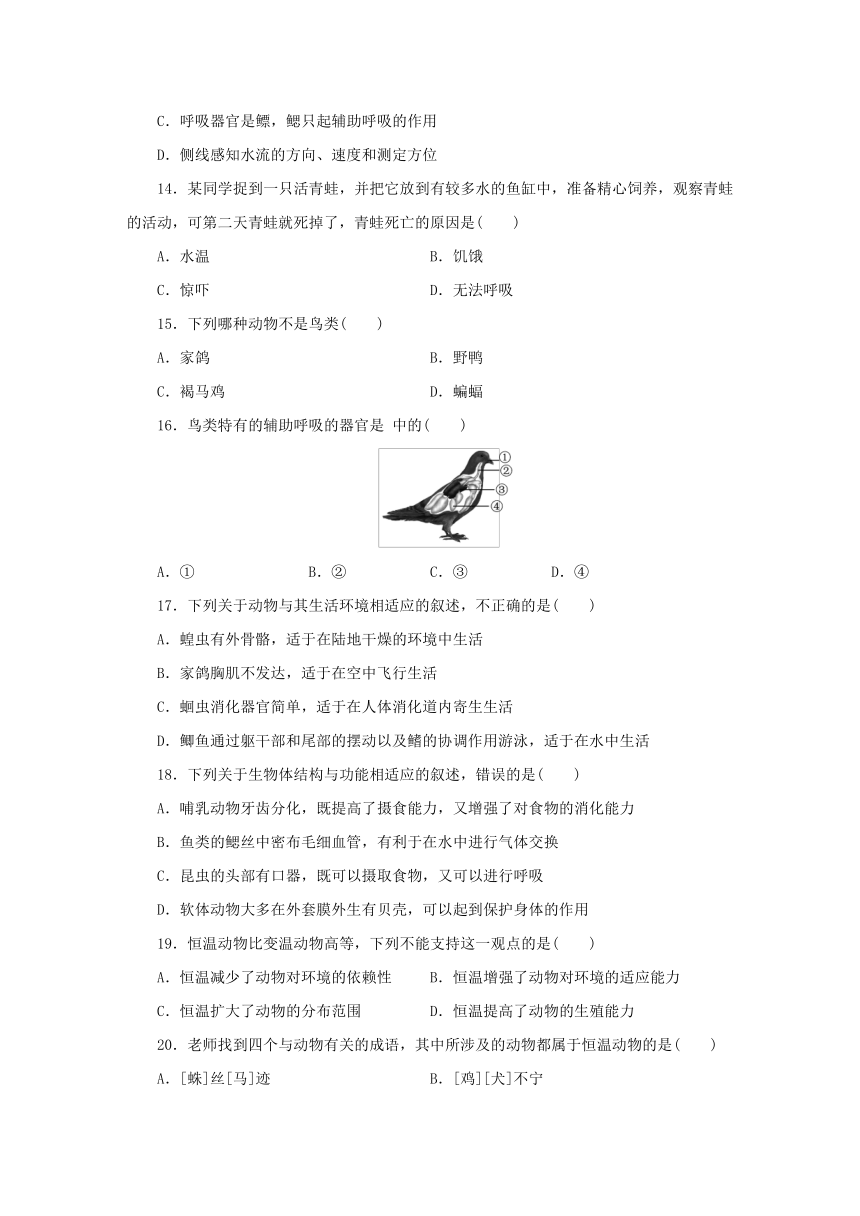 C．呼吸器官是鳔，鳃只起辅助呼吸的作用

D．侧线感知水流的方向、速度和测定方位

14．某同学捉到一只活青蛙，并把它放到有较多水的鱼缸中，准备精心饲养，观察青蛙的活动，可第二天青蛙就死掉了，青蛙死亡的原因是(　　)

A．水温

B．饥饿

C．惊吓

D．无法呼吸

15．下列哪种动物不是鸟类(　　)

A．家鸽

B．野鸭

C．褐马鸡

D．蝙蝠

16．鸟类特有的辅助呼吸的器官是 中的(　　)

①
②
③
④

A．①　　B．②　　C．③　　D．④

17．下列关于动物与其生活环境相适应的叙述，不正确的是(　　)

A．蝗虫有外骨骼，适于在陆地干燥的环境中生活

B．家鸽胸肌不发达，适于在空中飞行生活

C．蛔虫消化器官简单，适于在人体消化道内寄生生活

D．鲫鱼通过躯干部和尾部的摆动以及鳍的协调作用游泳，适于在水中生活

18．下列关于生物体结构与功能相适应的叙述，错误的是(　　)

A．哺乳动物牙齿分化，既提高了摄食能力，又增强了对食物的消化能力

B．鱼类的鳃丝中密布毛细血管，有利于在水中进行气体交换

C．昆虫的头部有口器，既可以摄取食物，又可以进行呼吸

D．软体动物大多在外套膜外生有贝壳，可以起到保护身体的作用

19．恒温动物比变温动物高等，下列不能支持这一观点的是(　　)

A．恒温减少了动物对环境的依赖性

B．恒温增强了动物对环境的适应能力

C．恒温扩大了动物的分布范围

D．恒温提高了动物的生殖能力

20．老师找到四个与动物有关的成语，其中所涉及的动物都属于恒温动物的是(　　)

A．[蛛]丝[马]迹

B．[鸡][犬]不宁